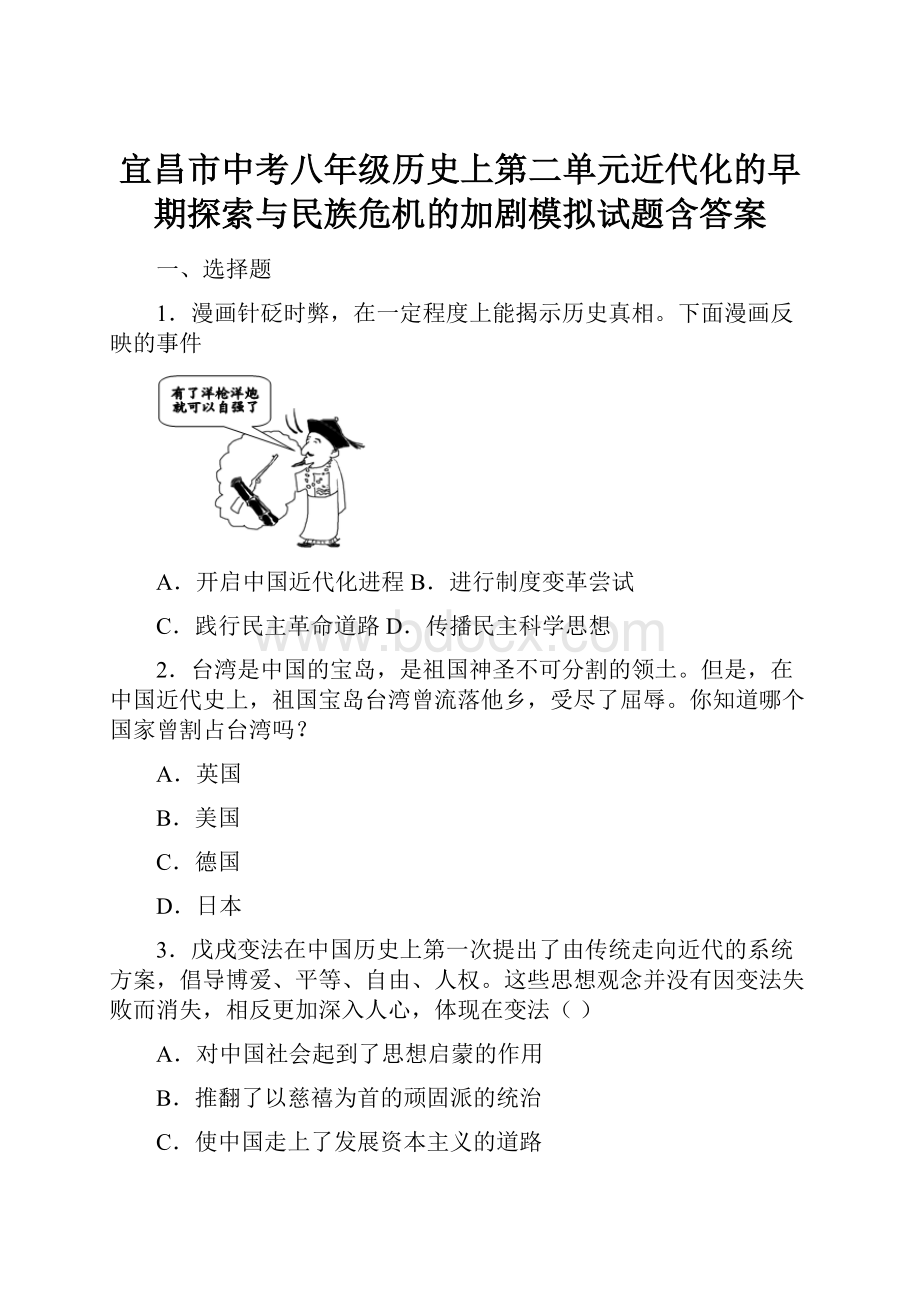 宜昌市中考八年级历史上第二单元近代化的早期探索与民族危机的加剧模拟试题含答案

一、选择题

1．漫画针砭时弊，在一定程度上能揭示历史真相。下面漫画反映的事件

有了洋枪洋炮就可以自强了

A．开启中国近代化进程 B．进行制度变革尝试

C．践行民主革命道路 D．传播民主科学思想

www.bdocx.com

2．台湾是中国的宝岛，是祖国神圣不可分割的领土。但是，在中国近代史上，祖国宝岛台湾曾流落他乡，受尽了屈辱。你知道哪个国家曾割占台湾吗？

A．英国

B．美国

C．德国

D．日本

3．戊戌变法在中国历史上第一次提出了由传统走向近代的系统方案，倡导博爱、平等、自由、人权。这些思想观念并没有因变法失败而消失，相反更加深入人心，体现在变法（ ）

A．对中国社会起到了思想启蒙的作用

B．推翻了以慈禧为首的顽固派的统治

C．使中国走上了发展资本主义的道路